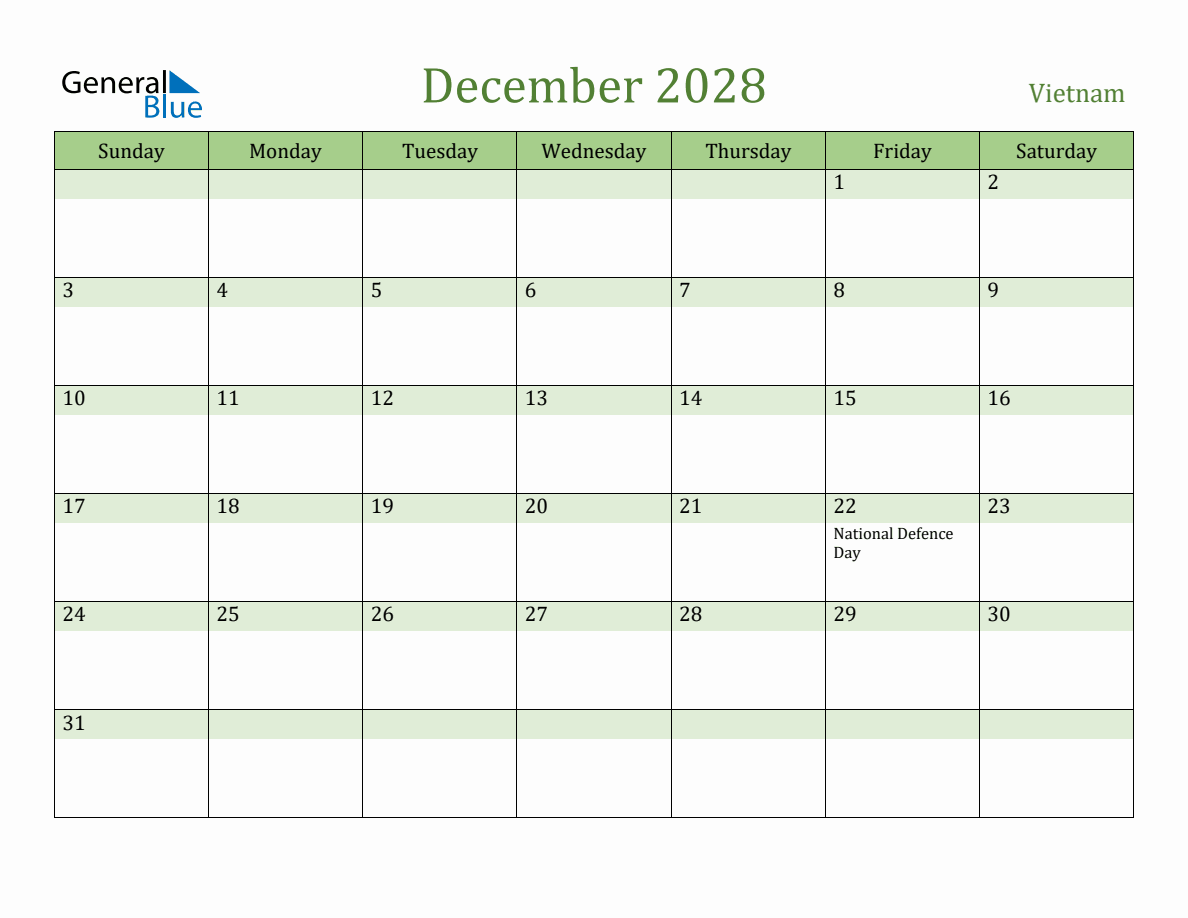 General Blue

December 2028

Vietnam

| Sunday | Monday | Tuesday | Wednesday | Thursday | Friday | Saturday |
|---|---|---|---|---|---|---|
| | | | | | 1 | 2 |
| 3 | 4 | 5 | 6 | 7 | 8 | 9 |
| 10 | 11 | 12 | 13 | 14 | 15 | 16 |
| 17 | 18 | 19 | 20 | 21 | 22 National Defence Day | 23 |
| 24 | 25 | 26 | 27 | 28 | 29 | 30 |
| 31 | | | | | | |